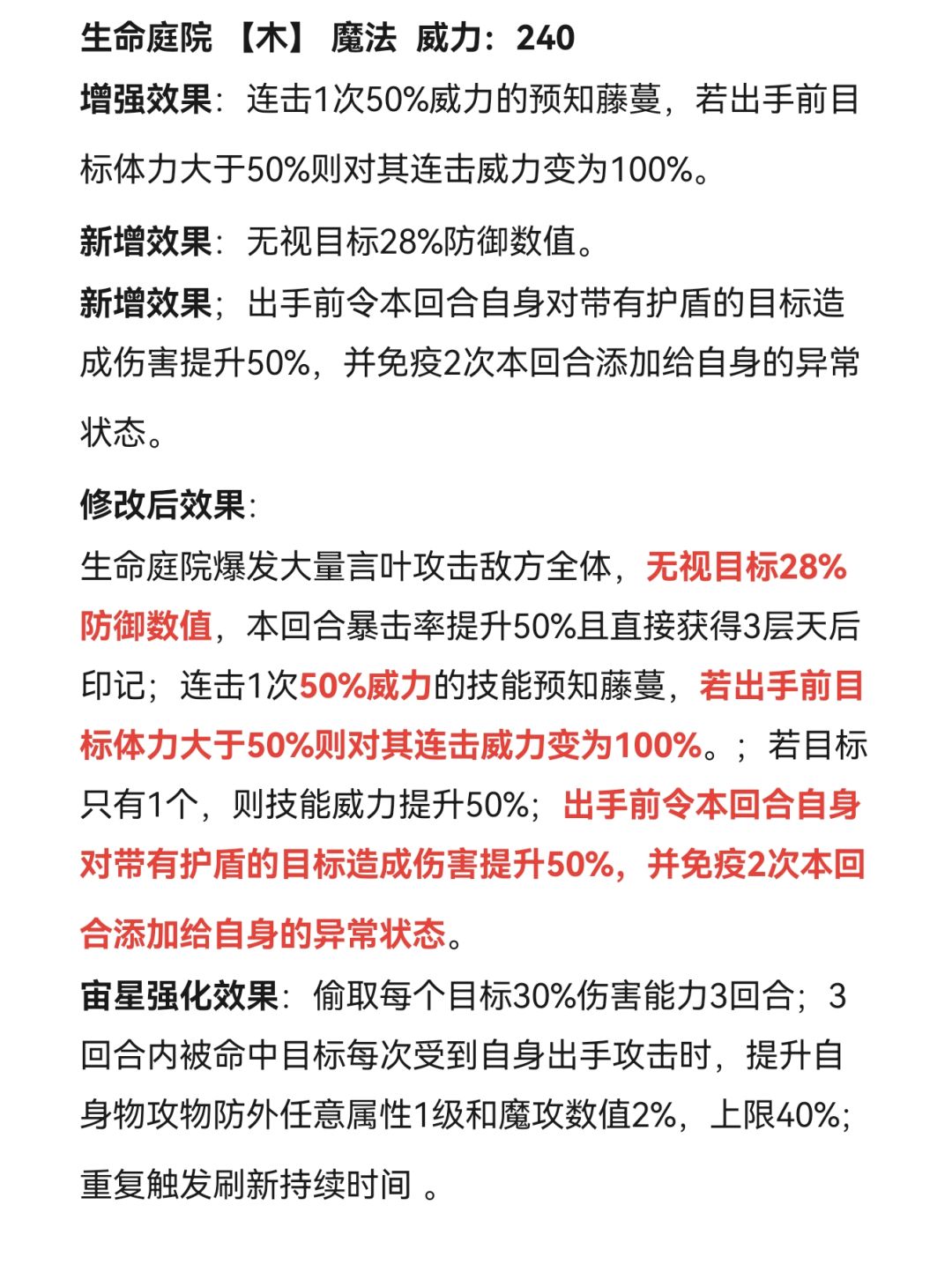 生命庭院 【木】 魔法 威力：240

增强效果：连击1次50%威力的预知藤蔓，若出手前目标体力大于50%则对其连击威力变为100%。

新增效果：无视目标28%防御数值。

新增效果；出手前令本回合自身对带有护盾的目标造成伤害提升50%，并免疫2次本回合添加给自身的异常状态。

修改后效果:

生命庭院爆发大量言叶攻击敌方全体，无视目标28%防御数值，本回合暴击率提升50%且直接获得3层天后印记；连击1次50%威力的技能预知藤蔓，若出手前目标体力大于50%则对其连击威力变为100%。；若目标只有1个，则技能威力提升50%；出手前令本回合自身对带有护盾的目标造成伤害提升50%，并免疫2次本回合添加给自身的异常状态。

宙星强化效果：偷取每个目标30%伤害能力3回合；3回合内被命中目标每次受到自身出手攻击时，提升自身物攻物防外任意属性1级和魔攻数值2%，上限40%；重复触发刷新持续时间 。